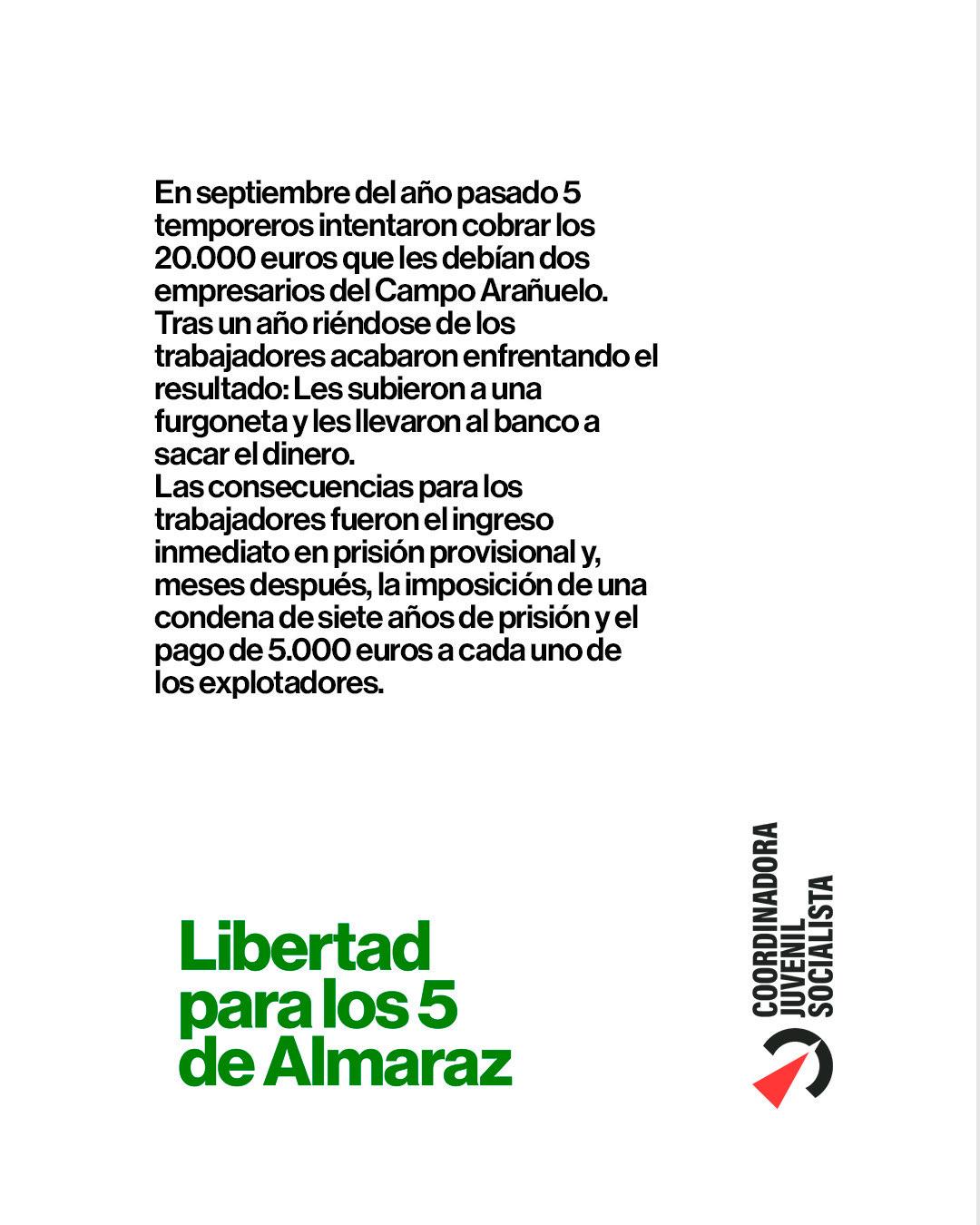 En septiembre del año pasado 5 temporeros intentaron cobrar los 20.000 euros que les debían dos empresarios del Campo Arañuelo.
Tras un año riéndose de los trabajadores acabaron enfrentando el resultado: Les subieron a una furgoneta y les llevaron al banco a sacar el dinero.
Las consecuencias para los trabajadores fueron el ingreso inmediato en prisión provisional y, meses después, la imposición de una condena de siete años de prisión y el pago de 5.000 euros a cada uno de los explotadores.

Libertad
para los 5
de Almaraz

COORDINADORA
JUVENIL
SOCIALISTA